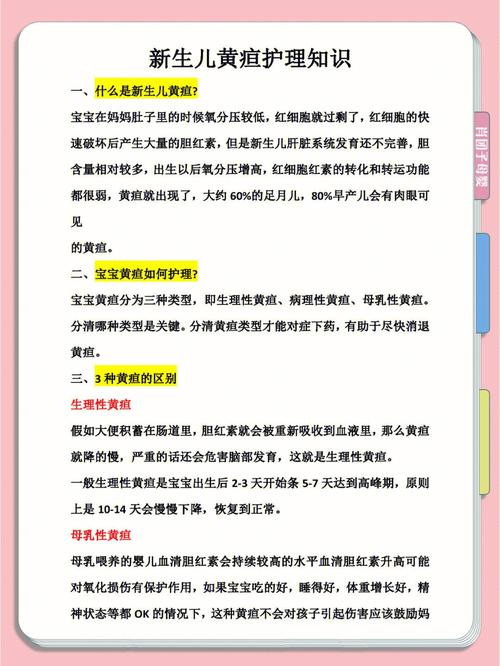 新生儿黄疸护理知识

一、什么是新生儿黄疸?

宝宝在妈妈肚子里的时候氧分压较低，红细胞就过剩了，红细胞的快速破坏后产生大量的胆红素，但是新生儿肝脏系统发育还不完善，胆含量相对较多，出生以后氧分压增高，红细胞红素的转化和转运功能都很弱，黄疸就出现了，大约 60%的足月儿，80%早产儿会有肉眼可见

的黄疸。

二、宝宝黄疸如何护理?

宝宝黄疸分为三种类型，即生理性黄疸、病理性黄疸、母乳性黄疸。分清哪种类型是关键。分清黄疸类型才能对症下药，有助于尽快消退黄疸。

三、3 种黄疸的区别

生理性黄疸

假如大便积蓄在肠道里，胆红素就会被重新吸收到血液里，那么黄疸就降的慢，严重的话还会危害脑部发育，这就是生理性黄疸。

一般生理性黄疸是宝宝出生后 2-3 天开始条 5-7 天达到高峰期，原则上是 10-14 天会慢慢下降，恢复到正常。

母乳性黄疸

母乳喂养的婴儿血清胆红素会持续较高的水平血清胆红素升高可能对氧化损伤有保护作用，如果宝宝吃的好，睡得好，体重增长好，精神状态等都 OK 的情况下，这种黄疸不会对孩子引起伤害应该鼓励妈

肖园子母婴